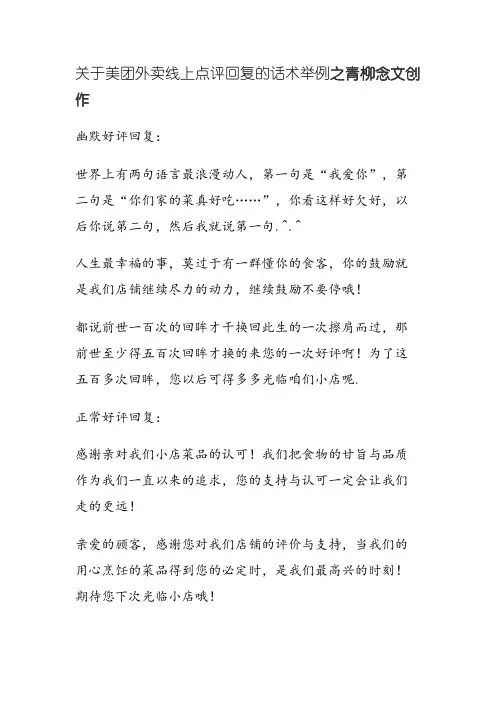 关于美团外卖线上点评回复的话术举例之青柳念文创作

幽默好评回复：

世界上有两句语言最浪漫动人，第一句是“我爱你”，第二句是“你们家的菜真好吃……”，你看这样好欠好，以后你说第二句，然后我就说第一句.^.^

人生最幸福的事，莫过于有一群懂你的食客，你的鼓励就是我们店铺继续尽力的动力，继续鼓励不要停哦！

都说前世一百次的回眸才干换回此生的一次擦肩而过，那前世至少得五百次回眸才换的来您的一次好评啊！为了这五百多次回眸，您以后可得多多光临咱们小店呢.

正常好评回复：

感谢亲对我们小店菜品的认可！我们把食物的甘旨与品质作为我们一直以来的追求，您的支持与认可一定会让我们走的更远！

亲爱的顾客，感谢您对我们店铺的评价与支持，当我们的用心烹饪的菜品得到您的必定时，是我们最高兴的时刻！期待您下次光临小店哦！